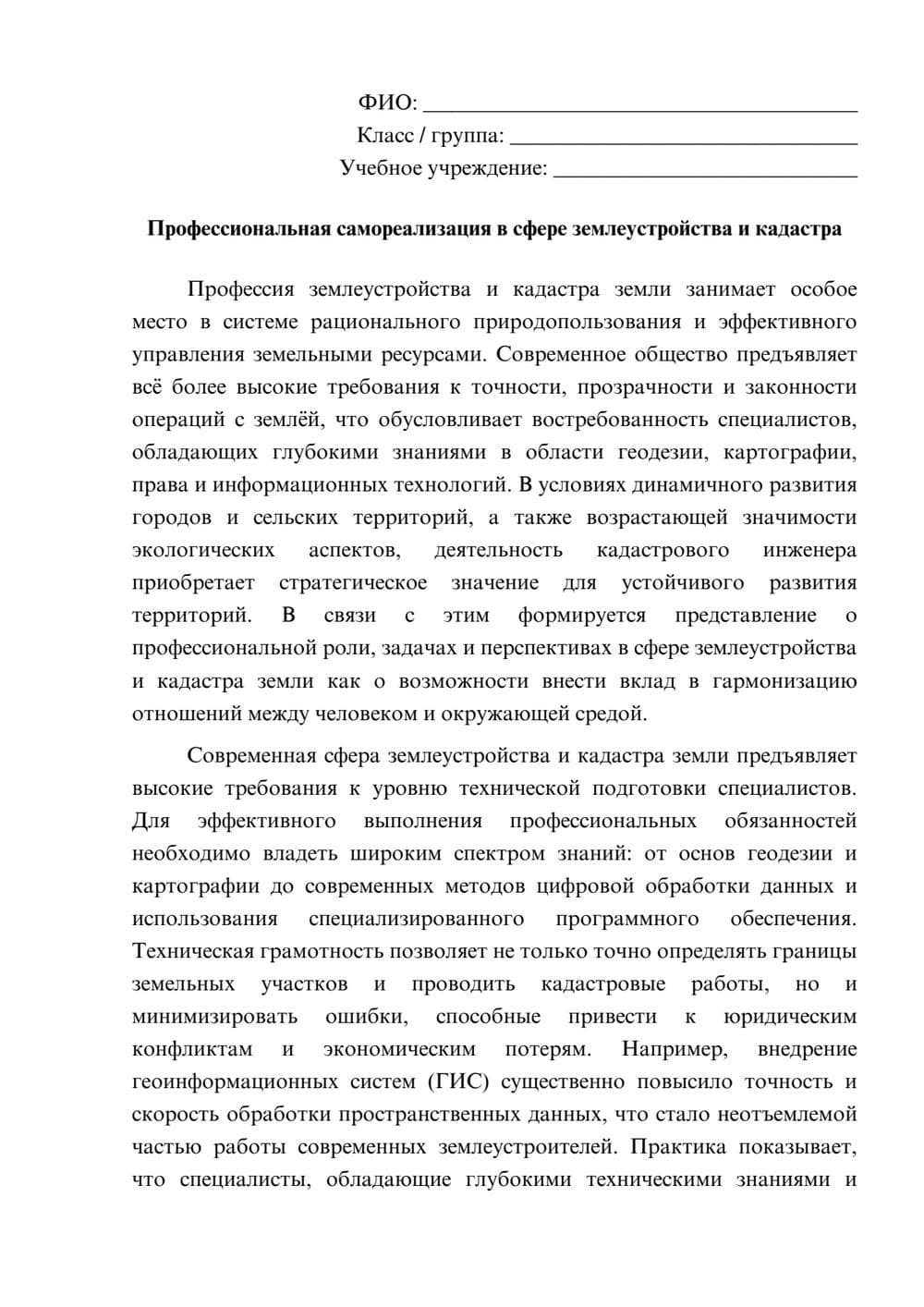 ФИО: ____
Класс / группа: ____
Учебное учреждение: ____

Профессиональная самореализация в сфере землеустройства и кадастра

Профессия землеустройства и кадастра земли занимает особое место в системе рационального природопользования и эффективного управления земельными ресурсами. Современное общество предъявляет всё более высокие требования к точности, прозрачности и законности операций с землёй, что обусловливает востребованность специалистов, обладающих глубокими знаниями в области геодезии, картографии, права и информационных технологий. В условиях динамичного развития городов и сельских территорий, а также возрастающей значимости экологических аспектов, деятельность кадастрового инженера приобретает стратегическое значение для устойчивого развития территорий. В связи с этим формируется представление о профессиональной роли, задачах и перспективах в сфере землеустройства и кадастра земли как о возможности внести вклад в гармонизацию отношений между человеком и окружающей средой.

Современная сфера землеустройства и кадастра земли предъявляет высокие требования к уровню технической подготовки специалистов. Для эффективного выполнения профессиональных обязанностей необходимо владеть широким спектром знаний: от основ геодезии и картографии до современных методов цифровой обработки данных и использования специализированного программного обеспечения. Техническая грамотность позволяет не только точно определять границы земельных участков и проводить кадастровые работы, но и минимизировать ошибки, способные привести к юридическим конфликтам и экономическим потерям. Например, внедрение геоинформационных систем (ГИС) существенно повысило точность и скорость обработки пространственных данных, что стало неотъемлемой частью работы современных землеустроителей. Практика показывает, что специалисты, обладающие глубокими техническими знаниями и